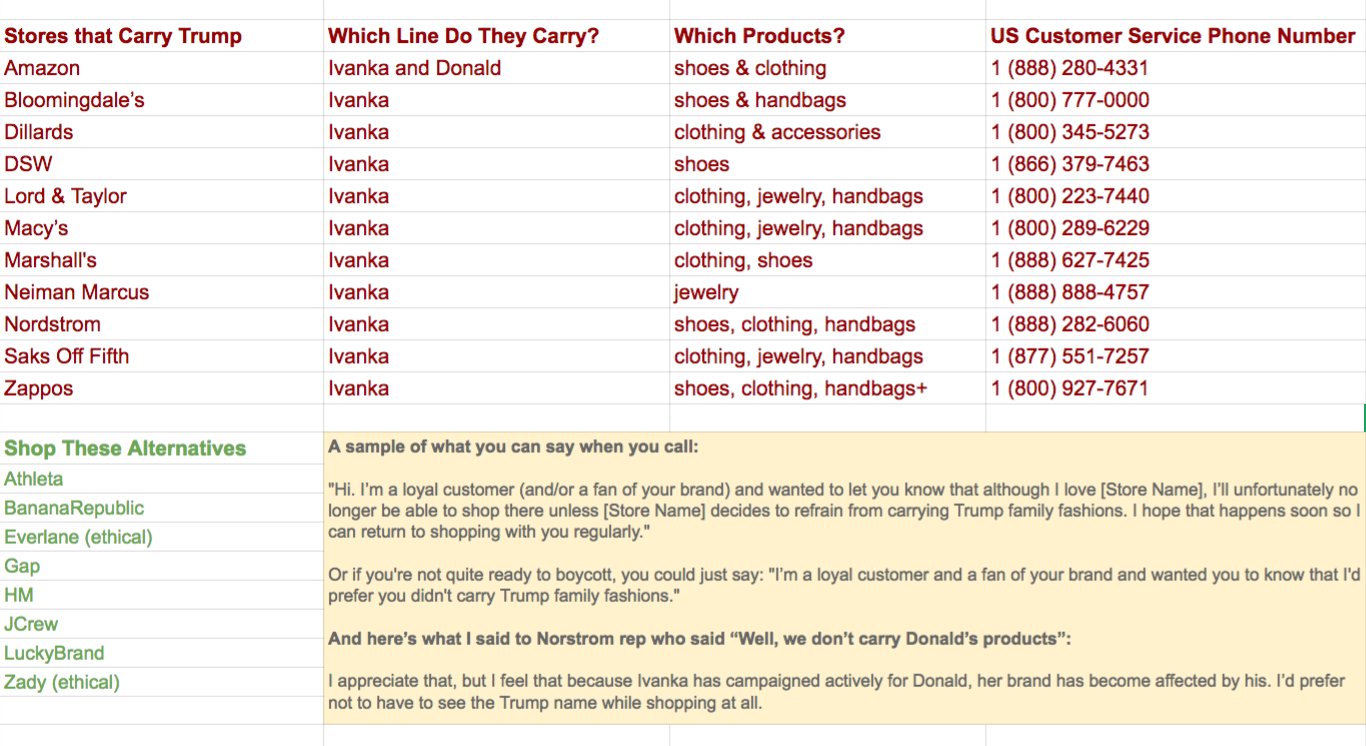 | Stores that Carry Trump | Which Line Do They Carry? | Which Products? | US Customer Service Phone Number |
|---|---|---|---|
| Amazon | Ivanka and Donald | shoes & clothing | 1 (888) 280-4331 |
| Bloomingdale's | Ivanka | shoes & handbags | 1 (800) 777-0000 |
| Dillards | Ivanka | clothing & accessories | 1 (800) 345-5273 |
| DSW | Ivanka | shoes | 1 (866) 379-7463 |
| Lord & Taylor | Ivanka | clothing, jewelry, handbags | 1 (800) 223-7440 |
| Macy's | Ivanka | clothing, jewelry, handbags | 1 (800) 289-6229 |
| Marshall's | Ivanka | clothing, shoes | 1 (888) 627-7425 |
| Neiman Marcus | Ivanka | jewelry | 1 (888) 888-4757 |
| Nordstrom | Ivanka | shoes, clothing, handbags | 1 (888) 282-6060 |
| Saks Off Fifth | Ivanka | clothing, jewelry, handbags | 1 (877) 551-7257 |
| Zappos | Ivanka | shoes, clothing, handbags+ | 1 (800) 927-7671 |

Shop These Alternatives
Athleta
BananaRepublic
Everlane (ethical)
Gap
HM
JCrew
LuckyBrand
Zady (ethical)

A sample of what you can say when you call:

"Hi. I'm a loyal customer (and/or a fan of your brand) and wanted to let you know that although I love [Store Name], I'll unfortunately no longer be able to shop there unless [Store Name] decides to refrain from carrying Trump family fashions. I hope that happens soon so I can return to shopping with you regularly."

Or if you're not quite ready to boycott, you could just say: "I'm a loyal customer and a fan of your brand and wanted you to know that I'd prefer you didn't carry Trump family fashions."

And here's what I said to Norstrom rep who said "Well, we don't carry Donald's products":

I appreciate that, but I feel that because Ivanka has campaigned actively for Donald, her brand has become affected by his. I'd prefer not to have to see the Trump name while shopping at all.